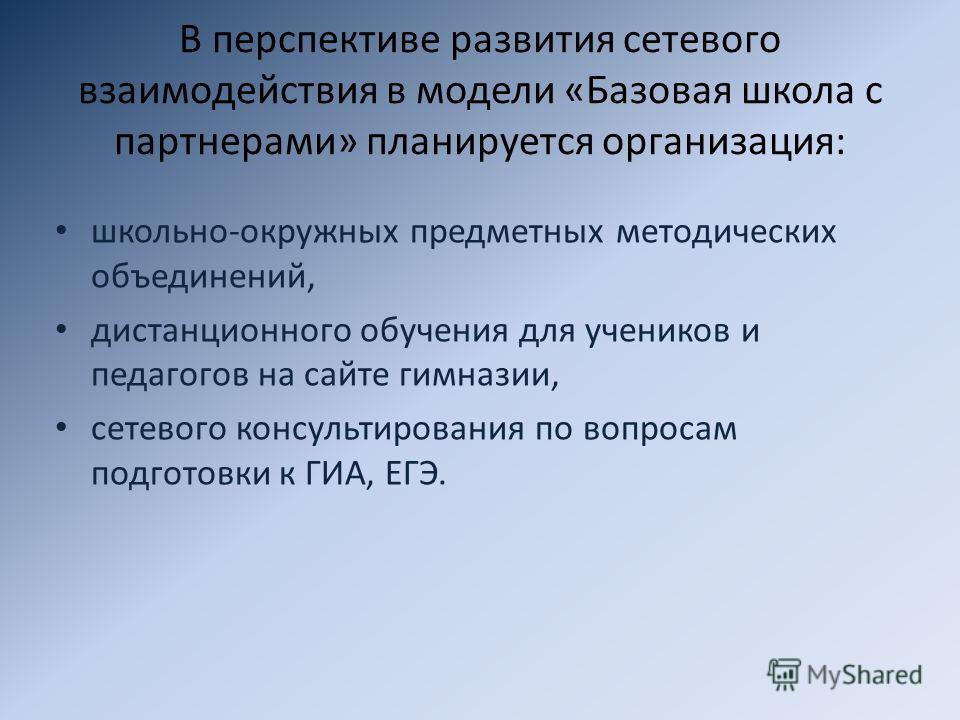 В перспективе развития сетевого взаимодействия в модели «Базовая школа с партнерами» планируется организация:

• школьно-окружных предметных методических объединений,
• дистанционного обучения для учеников и педагогов на сайте гимназии,
• сетевого консультирования по вопросам подготовки к ГИА, ЕГЭ.

MyShared